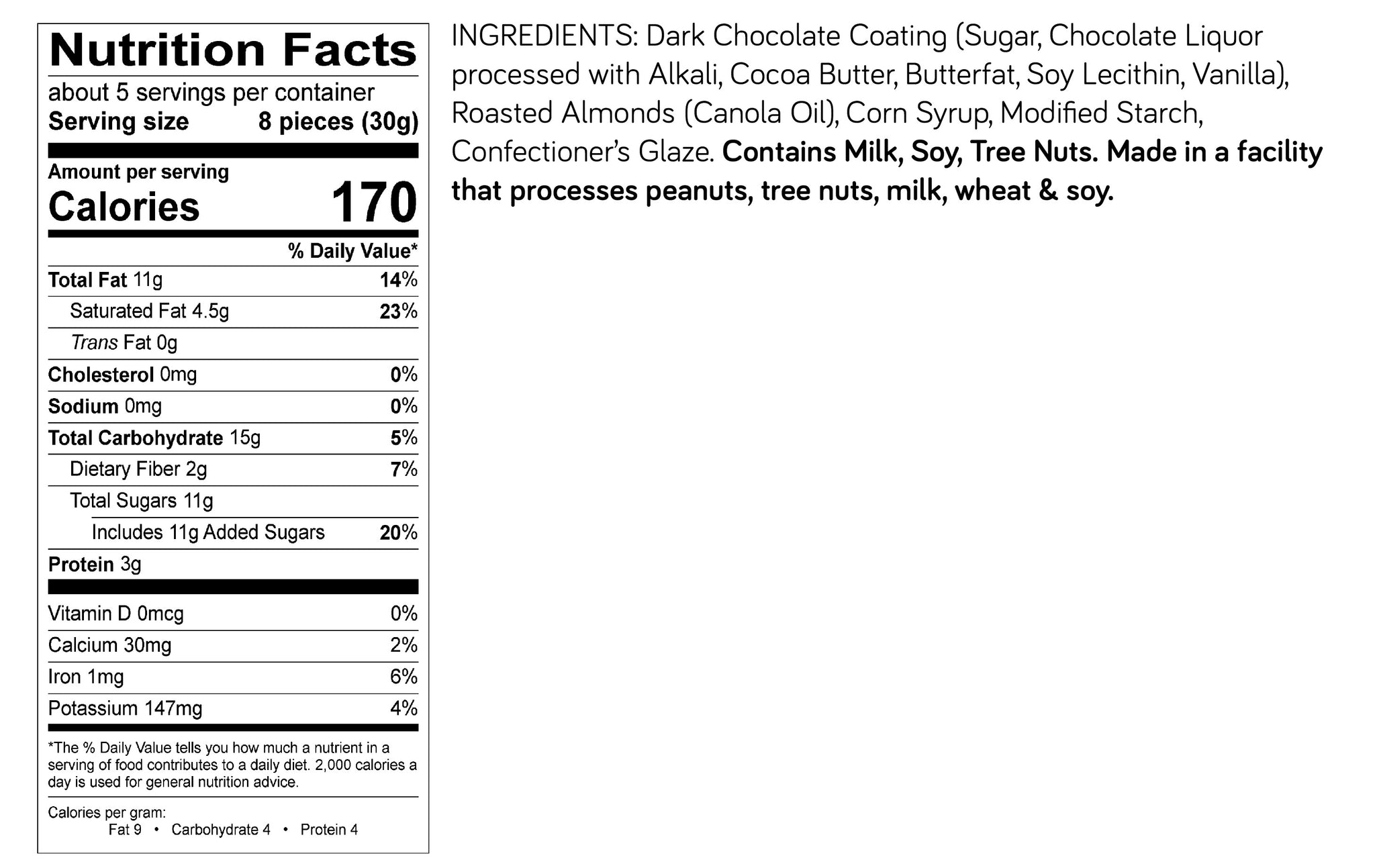 Nutrition Facts

about 5 servings per container

Serving size 8 pieces (30g)

Amount per serving

Calories 170

% Daily Value*

Total Fat 11g 14%

Saturated Fat 4.5g 23%

Trans Fat 0g

Cholesterol 0mg 0%

Sodium 0mg 0%

Total Carbohydrate 15g 5%

Dietary Fiber 2g 7%

Total Sugars 11g

Includes 11g Added Sugars 20%

Protein 3g

Vitamin D 0mcg 0%

Calcium 30mg 2%

Iron 1mg 6%

Potassium 147mg 4%

*The % Daily Value tells you how much a nutrient in a serving of food contributes to a daily diet. 2,000 calories a day is used for general nutrition advice.

Calories per gram:
Fat 9 • Carbohydrate 4 • Protein 4

INGREDIENTS: Dark Chocolate Coating (Sugar, Chocolate Liquor processed with Alkali, Cocoa Butter, Butterfat, Soy Lecithin, Vanilla), Roasted Almonds (Canola Oil), Corn Syrup, Modified Starch, Confectioner's Glaze. Contains Milk, Soy, Tree Nuts. Made in a facility that processes peanuts, tree nuts, milk, wheat & soy.